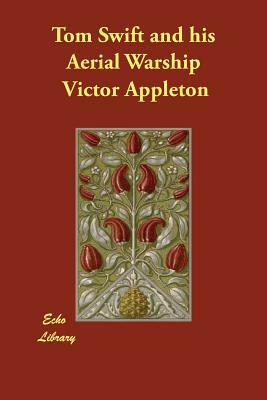 Tom Swift and his Aerial Warship
Victor Appleton

Echo
Library